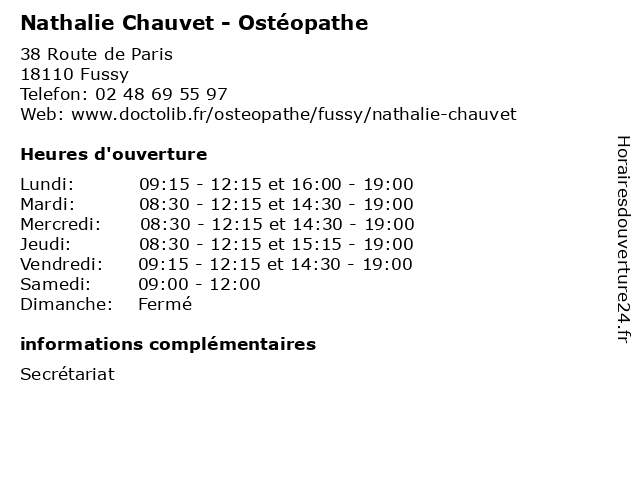 Nathalie Chauvet - Ostéopathe

38 Route de Paris
18110 Fussy
Telefon: 02 48 69 55 97
Web: www.doctolib.fr/osteopathe/fussy/nathalie-chauvet

Heures d'ouverture

| | |
|---|---|
| Lundi: | 09:15 - 12:15 et 16:00 - 19:00 |
| Mardi: | 08:30 - 12:15 et 14:30 - 19:00 |
| Mercredi: | 08:30 - 12:15 et 14:30 - 19:00 |
| Jeudi: | 08:30 - 12:15 et 15:15 - 19:00 |
| Vendredi: | 09:15 - 12:15 et 14:30 - 19:00 |
| Samedi: | 09:00 - 12:00 |
| Dimanche: | Fermé |

informations complémentaires

Secrétariat

Horairesdouverture24.fr